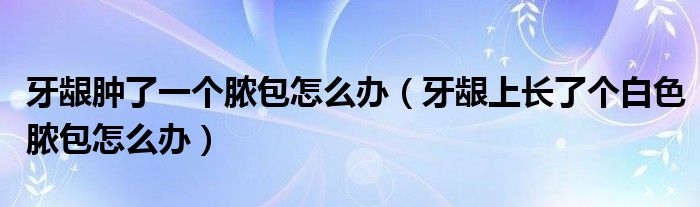 牙龈肿了一个脓包怎么办（牙龈上长了个白色脓包怎么办）